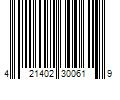 4 21402 30061 9